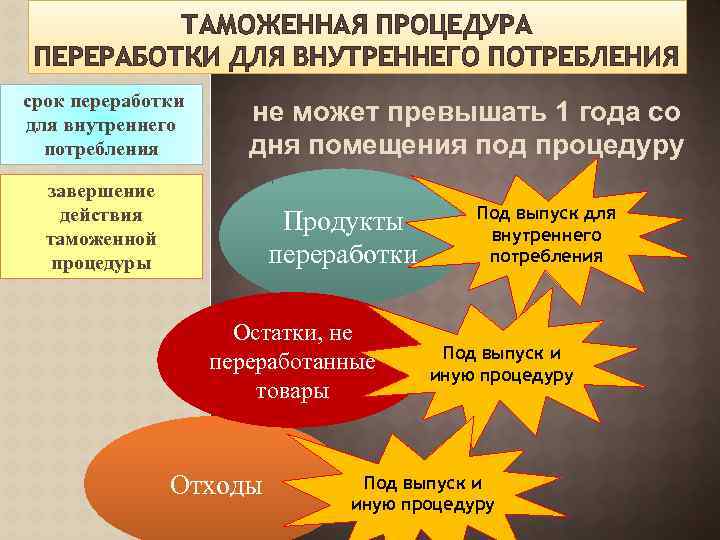 ТАМОЖЕННАЯ ПРОЦЕДУРА ПЕРЕРАБОТКИ ДЛЯ ВНУТРЕННЕГО ПОТРЕБЛЕНИЯ

срок переработки для внутреннего потребления

не может превышать 1 года со дня помещения под процедуру

завершение действия таможенной процедуры

Продукты переработки

Под выпуск для внутреннего потребления

Остатки, не переработанные товары

Под выпуск и иную процедуру

Отходы

Под выпуск и иную процедуру